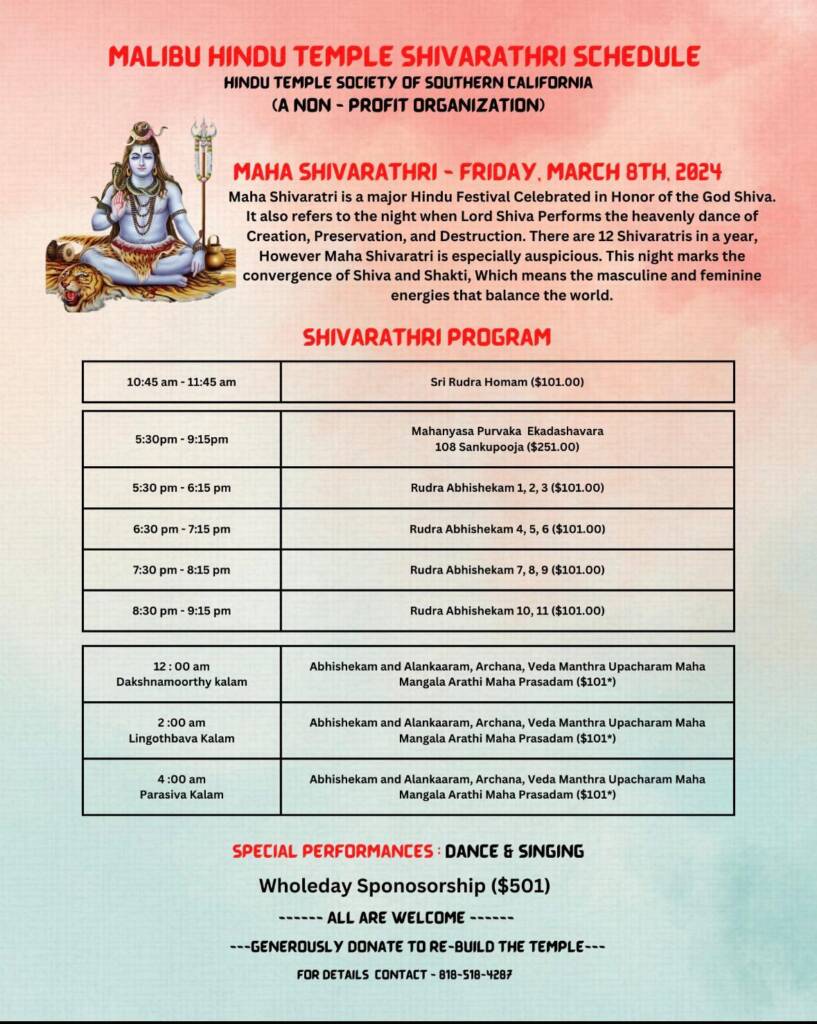 MALIBU HINDU TEMPLE SHIVARATHRI SCHEDULE
HINDU TEMPLE SOCIETY OF SOUTHERN CALIFORNIA
(A NON - PROFIT ORGANIZATION)

MAHA SHIVARATHRI - FRIDAY, MARCH 8TH, 2024
Maha Shivaratri is a major Hindu Festival Celebrated in Honor of the God Shiva. It also refers to the night when Lord Shiva Performs the heavenly dance of Creation, Preservation, and Destruction. There are 12 Shivaratris in a year, However Maha Shivaratri is especially auspicious. This night marks the convergence of Shiva and Shakti, Which means the masculine and feminine energies that balance the world.

SHIVARATHRI PROGRAM

| 10:45 am - 11:45 am | Sri Rudra Homam ($101.00) |
|---|---|

| 5:30pm - 9:15pm | Mahanyasa Purvaka Ekadashavara 108 Sankupooja ($251.00) |
|---|---|
| 5:30 pm - 6:15 pm | Rudra Abhishekam 1, 2, 3 ($101.00) |
| 6:30 pm - 7:15 pm | Rudra Abhishekam 4, 5, 6 ($101.00) |
| 7:30 pm - 8:15 pm | Rudra Abhishekam 7, 8, 9 ($101.00) |
| 8:30 pm - 9:15 pm | Rudra Abhishekam 10, 11 ($101.00) |

| 12 : 00 am Dakshnamoorthy kalam | Abhishekam and Alankaaram, Archana, Veda Manthra Upacharam Maha Mangala Arathi Maha Prasadam ($101*) |
|---|---|
| 2 :00 am Lingothbava Kalam | Abhishekam and Alankaaram, Archana, Veda Manthra Upacharam Maha Mangala Arathi Maha Prasadam ($101*) |
| 4 :00 am Parasiva Kalam | Abhishekam and Alankaaram, Archana, Veda Manthra Upacharam Maha Mangala Arathi Maha Prasadam ($101*) |

SPECIAL PERFORMANCES : DANCE & SINGING
Wholeday Sponosorship ($501)
------ ALL ARE WELCOME ------
---GENEROUSLY DONATE TO RE-BUILD THE TEMPLE---
FOR DETAILS CONTACT - 818-518-4287